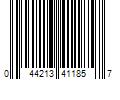 0 44213 41185 7